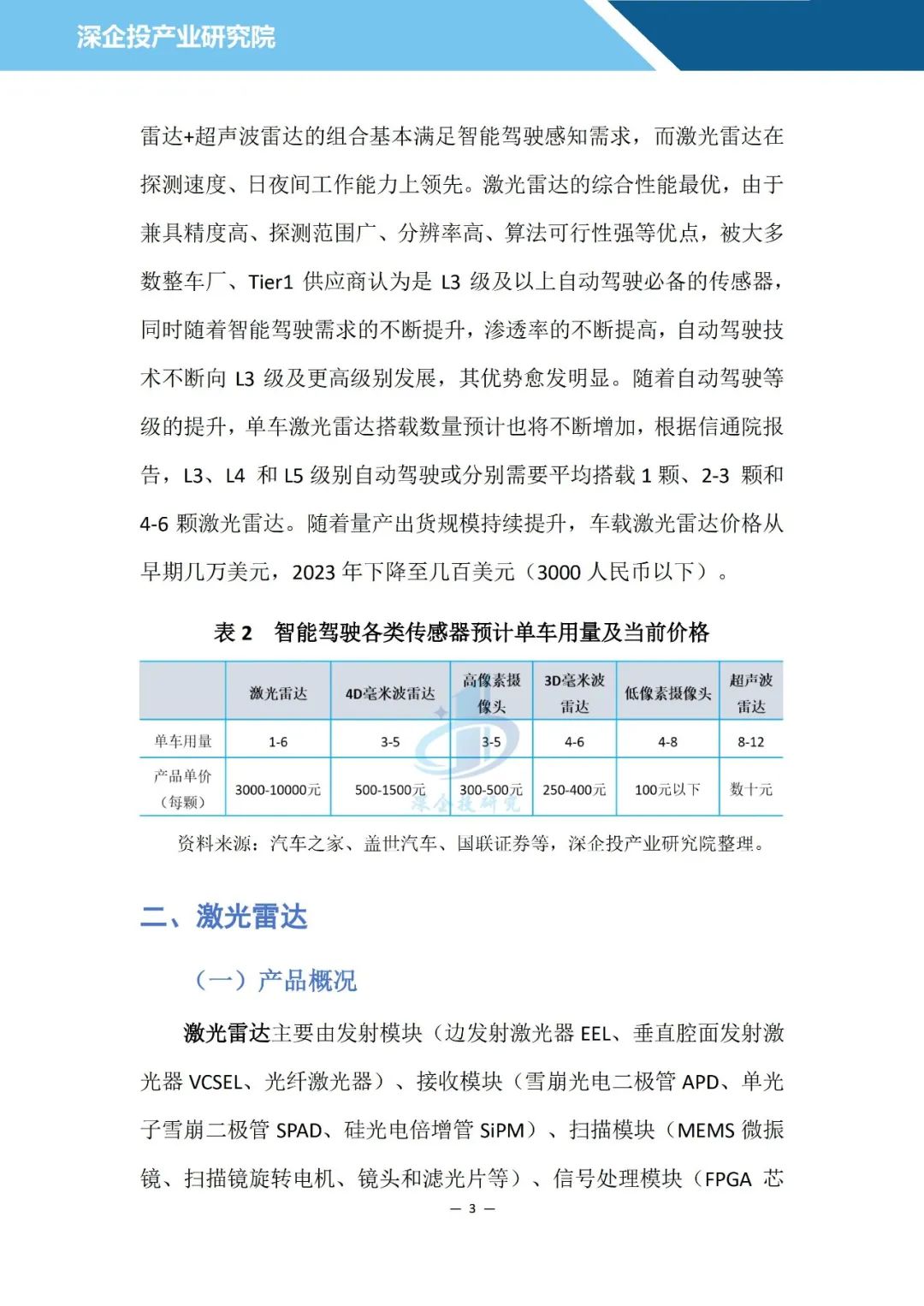 深企投产业研究院

雷达+超声波雷达的组合基本满足智能驾驶感知需求，而激光雷达在探测速度、日夜间工作能力上领先。激光雷达的综合性能最优，由于兼具精度高、探测范围广、分辨率高、算法可行性强等优点，被大多数整车厂、Tier1 供应商认为是 L3 级及以上自动驾驶必备的传感器，同时随着智能驾驶需求的不断提升，渗透率的不断提高，自动驾驶技术不断向 L3 级及更高级别发展，其优势愈发明显。随着自动驾驶等级的提升，单车激光雷达搭载数量预计也将不断增加，根据信通院报告，L3、L4 和 L5 级别自动驾驶或分别需要平均搭载 1 颗、2-3 颗和 4-6 颗激光雷达。随着量产出货规模持续提升，车载激光雷达价格从早期几万美元，2023 年下降至几百美元（3000 人民币以下）。

表 2　智能驾驶各类传感器预计单车用量及当前价格

| | 激光雷达 | 4D毫米波雷达 | 高像素摄像头 | 3D毫米波雷达 | 低像素摄像头 | 超声波雷达 |
|---|---|---|---|---|---|---|
| 单车用量 | 1-6 | 3-5 | 3-5 | 4-6 | 4-8 | 8-12 |
| 产品单价（每颗） | 3000-10000元 | 500-1500元 | 300-500元 | 250-400元 | 100元以下 | 数十元 |

深企投研究

资料来源：汽车之家、盖世汽车、国联证券等，深企投产业研究院整理。

二、激光雷达

（一）产品概况

激光雷达主要由发射模块（边发射激光器 EEL、垂直腔面发射激光器 VCSEL、光纤激光器）、接收模块（雪崩光电二极管 APD、单光子雪崩二极管 SPAD、硅光电倍增管 SiPM）、扫描模块（MEMS 微振镜、扫描镜旋转电机、镜头和滤光片等）、信号处理模块（FPGA 芯

— 3 —